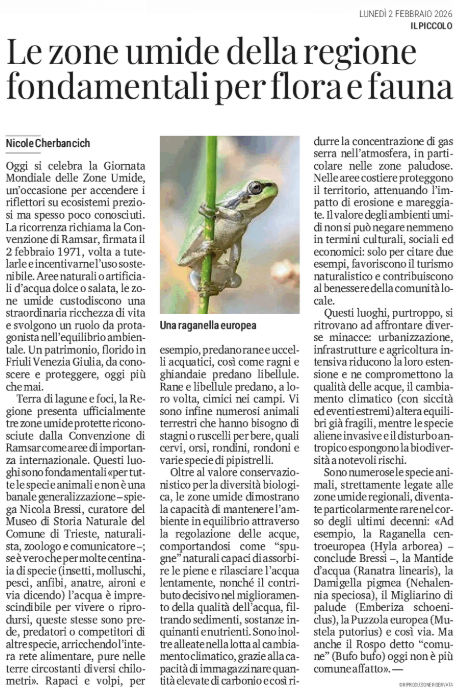 LUNEDÌ 2 FEBBRAIO 2026
IL PICCOLO

Le zone umide della regione fondamentali per flora e fauna

Nicole Cherbancich

Oggi si celebra la Giornata Mondiale delle Zone Umide, un'occasione per accendere i riflettori su ecosistemi preziosi ma spesso poco conosciuti. La ricorrenza richiama la Convenzione di Ramsar, firmata il 2 febbraio 1971, volta a tutelarle e incentivarne l'uso sostenibile. Aree naturali o artificiali d'acqua dolce o salata, le zone umide custodiscono una straordinaria ricchezza di vita e svolgono un ruolo da protagonista nell'equilibrio ambientale. Un patrimonio, florido in Friuli Venezia Giulia, da conoscere e proteggere, oggi più che mai.

Terra di lagune e foci, la Regione presenta ufficialmente tre zone umide protette riconosciute dalla Convenzione di Ramsar come aree di importanza internazionale. Questi luoghi sono fondamentali «per tutte le specie animali e non è una banale generalizzazione – spiega Nicola Bressi, curatore del Museo di Storia Naturale del Comune di Trieste, naturalista, zoologo e comunicatore –; se è vero che per molte centinaia di specie (insetti, molluschi, pesci, anfibi, anatre, aironi e via dicendo) l'acqua è imprescindibile per vivere o riprodursi, queste stesse sono prede, predatori o competitori di altre specie, arricchendo l'intera rete alimentare, pure nelle terre circostanti diversi chilometri». Rapaci e volpi, per

Una raganella europea

esempio, predano rane e uccelli acquatici, così come ragni e ghiandaie predano libellule. Rane e libellule predano, a loro volta, cimici nei campi. Vi sono infine numerosi animali terrestri che hanno bisogno di stagni o ruscelli per bere, quali cervi, orsi, rondini, rondoni e varie specie di pipistrelli.

Oltre al valore conservazionistico per la diversità biologica, le zone umide dimostrano la capacità di mantenere l'ambiente in equilibrio attraverso la regolazione delle acque, comportandosi come "spugne" naturali capaci di assorbire le piene e rilasciare l'acqua lentamente, nonché il contributo decisivo nel miglioramento della qualità dell'acqua, filtrando sedimenti, sostanze inquinanti e nutrienti. Sono inoltre alleate nella lotta al cambiamento climatico, grazie alla capacità di immagazzinare quantità elevate di carbonio e così ridurre la concentrazione di gas serra nell'atmosfera, in particolare nelle zone paludose. Nelle aree costiere proteggono il territorio, attenuando l'impatto di erosione e mareggiate. Il valore degli ambienti umidi non si può negare nemmeno in termini culturali, sociali ed economici: solo per citare due esempi, favoriscono il turismo naturalistico e contribuiscono al benessere della comunità locale.

Questi luoghi, purtroppo, si ritrovano ad affrontare diverse minacce: urbanizzazione, infrastrutture e agricoltura intensiva riducono la loro estensione e ne compromettono la qualità delle acque, il cambiamento climatico (con siccità ed eventi estremi) altera equilibri già fragili, mentre le specie aliene invasive e il disturbo antropico espongono la biodiversità a notevoli rischi.

Sono numerose le specie animali, strettamente legate alle zone umide regionali, diventate particolarmente rare nel corso degli ultimi decenni: «Ad esempio, la Raganella centroeuropea (Hyla arborea) – conclude Bressi –, la Mantide d'acqua (Ranatra linearis), la Damigella pigmea (Nehalennia speciosa), il Migliarino di palude (Emberiza schoeniclus), la Puzzola europea (Mustela putorius) e così via. Ma anche il Rospo detto "comune" (Bufo bufo) oggi non è più comune affatto». —

©RIPRODUZIONE RISERVATA